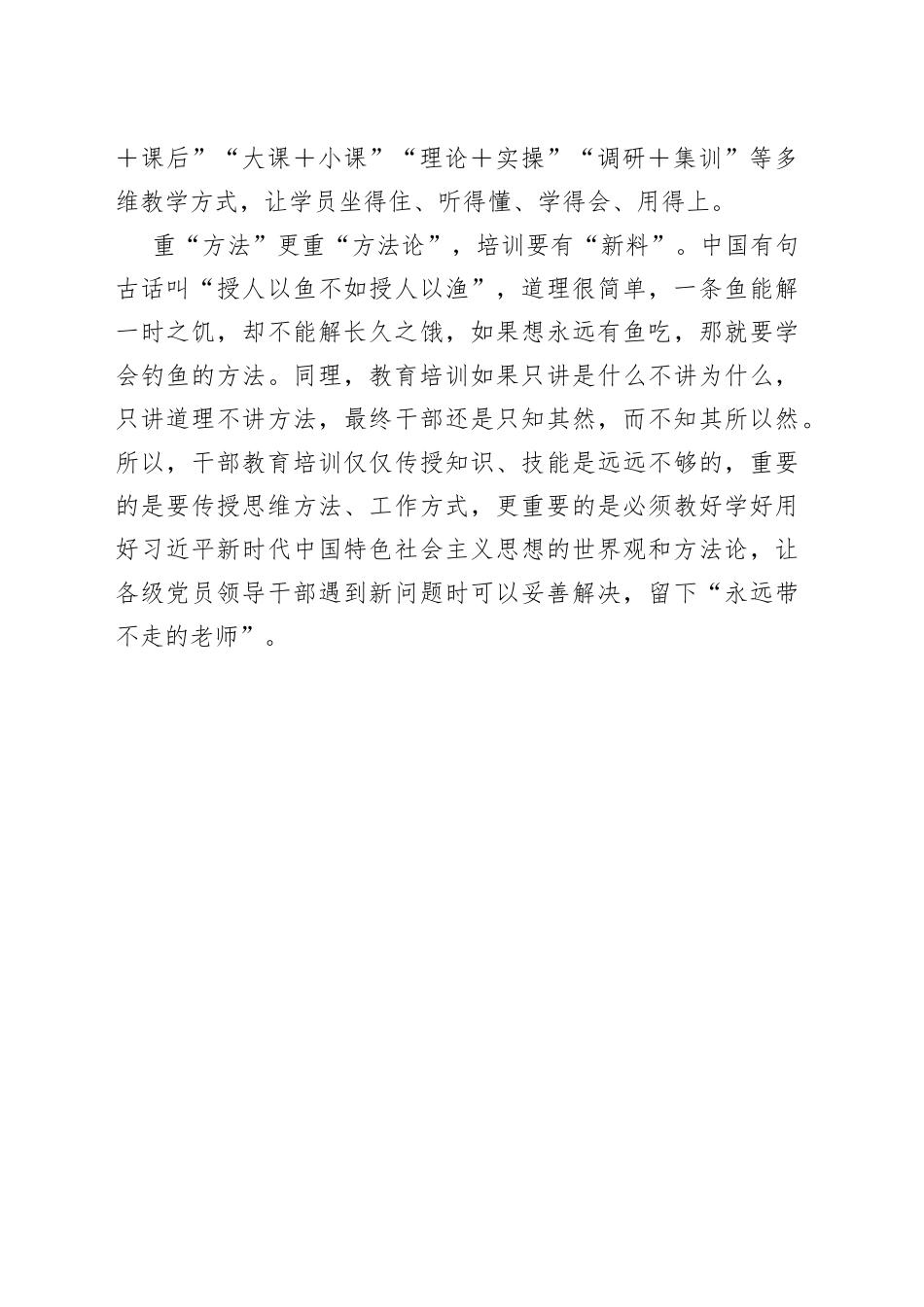 ＋课后”“大课＋小课”“理论＋实操”“调研＋集训”等多维教学方式，让学员坐得住、听得懂、学得会、用得上。

重“方法”更重“方法论”，培训要有“新料”。中国有句古话叫“授人以鱼不如授人以渔”，道理很简单，一条鱼能解一时之饥，却不能解长久之饿，如果想永远有鱼吃，那就要学会钓鱼的方法。同理，教育培训如果只讲是什么不讲为什么，只讲道理不讲方法，最终干部还是只知其然，而不知其所以然。所以，干部教育培训仅仅传授知识、技能是远远不够的，重要的是要传授思维方法、工作方式，更重要的是必须教好学好用好习近平新时代中国特色社会主义思想的世界观和方法论，让各级党员领导干部遇到新问题时可以妥善解决，留下“永远带不走的老师”。